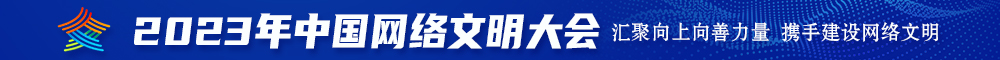 2023年中国网络文明大会 汇聚向上向善力量 携手建设网络文明